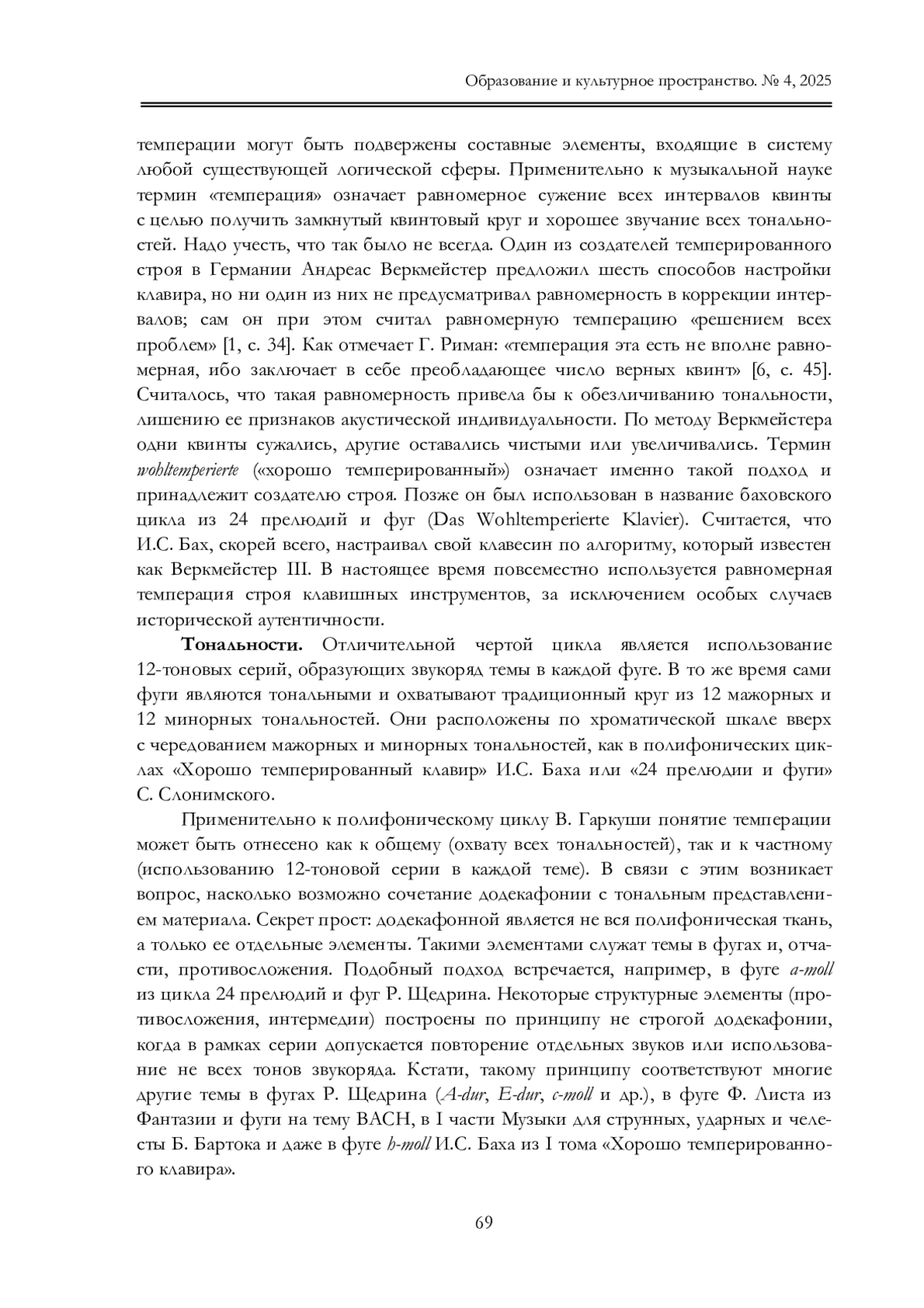 Образование и культурное пространство. № 4, 2025

темперации могут быть подвержены составные элементы, входящие в систему любой существующей логической сферы. Применительно к музыкальной науке термин «темперация» означает равномерное сужение всех интервалов квинты с целью получить замкнутый квинтовый круг и хорошее звучание всех тональностей. Надо учесть, что так было не всегда. Один из создателей темперированного строя в Германии Андреас Веркмейстер предложил шесть способов настройки клавира, но ни один из них не предусматривал равномерность в коррекции интервалов; сам он при этом считал равномерную темперацию «решением всех проблем» [1, с. 34]. Как отмечает Г. Риман: «темперация эта есть не вполне равномерная, ибо заключает в себе преобладающее число верных квинт» [6, с. 45]. Считалось, что такая равномерность привела бы к обезличиванию тональности, лишению ее признаков акустической индивидуальности. По методу Веркмейстера одни квинты сужались, другие оставались чистыми или увеличивались. Термин wohltemperierte («хорошо темперированный») означает именно такой подход и принадлежит создателю строя. Позже он был использован в название баховского цикла из 24 прелюдий и фуг (Das Wohltemperierte Klavier). Считается, что И.С. Бах, скорей всего, настраивал свой клавесин по алгоритму, который известен как Веркмейстер III. В настоящее время повсеместно используется равномерная темперация строя клавишных инструментов, за исключением особых случаев исторической аутентичности.

Тональности. Отличительной чертой цикла является использование 12-тоновых серий, образующих звукоряд темы в каждой фуге. В то же время сами фуги являются тональными и охватывают традиционный круг из 12 мажорных и 12 минорных тональностей. Они расположены по хроматической шкале вверх с чередованием мажорных и минорных тональностей, как в полифонических циклах «Хорошо темперированный клавир» И.С. Баха или «24 прелюдии и фуги» С. Слонимского.

Применительно к полифоническому циклу В. Гаркуши понятие темперации может быть отнесено как к общему (охвату всех тональностей), так и к частному (использованию 12-тоновой серии в каждой теме). В связи с этим возникает вопрос, насколько возможно сочетание додекафонии с тональным представлением материала. Секрет прост: додекафонной является не вся полифоническая ткань, а только ее отдельные элементы. Такими элементами служат темы в фугах и, отчасти, противосложения. Подобный подход встречается, например, в фуге a-moll из цикла 24 прелюдий и фуг Р. Щедрина. Некоторые структурные элементы (противосложения, интермедии) построены по принципу не строгой додекафонии, когда в рамках серии допускается повторение отдельных звуков или использование не всех тонов звукоряда. Кстати, такому принципу соответствуют многие другие темы в фугах Р. Щедрина (A-dur, E-dur, c-moll и др.), в фуге Ф. Листа из Фантазии и фуги на тему BACH, в I части Музыки для струнных, ударных и челесты Б. Бартока и даже в фуге h-moll И.С. Баха из I тома «Хорошо темперированного клавира».

69